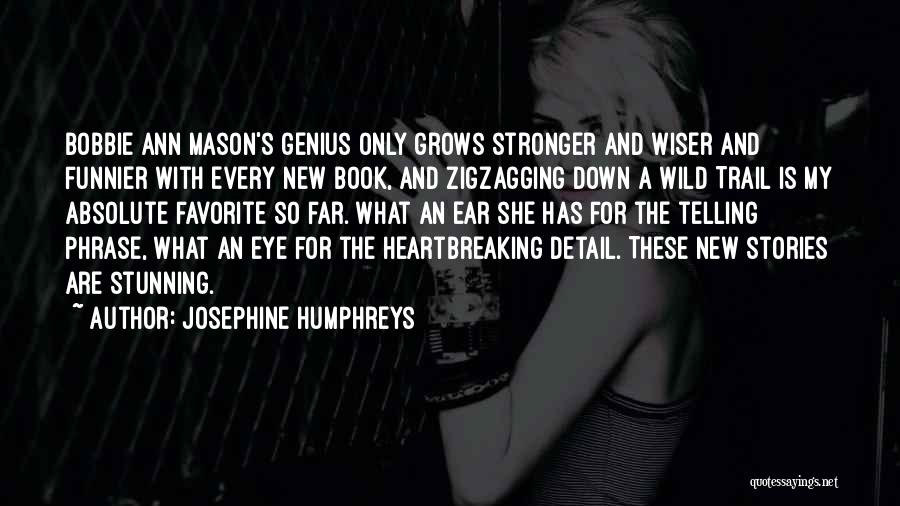 BOBBIE ANN MASON'S GENIUS ONLY GROWS STRONGER AND WISER AND FUNNIER WITH EVERY NEW BOOK, AND ZIGZAGGING DOWN A WILD TRAIL IS MY ABSOLUTE FAVORITE SO FAR. WHAT AN EAR SHE HAS FOR THE TELLING PHRASE, WHAT AN EYE FOR THE HEARTBREAKING DETAIL. THESE NEW STORIES ARE STUNNING.

~ AUTHOR: JOSEPHINE HUMPHREYS

quotessayings.net